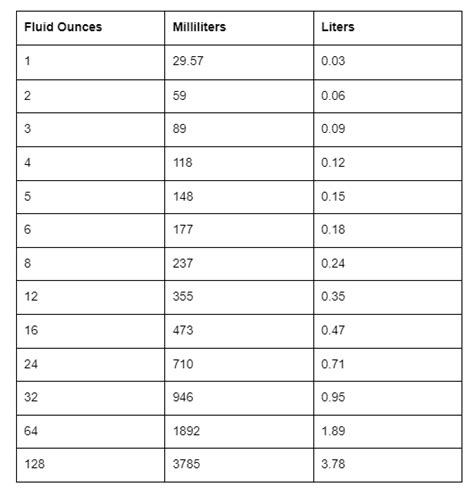 | Fluid Ounces | Milliliters | Liters |
|---|---|---|
| 1 | 29.57 | 0.03 |
| 2 | 59 | 0.06 |
| 3 | 89 | 0.09 |
| 4 | 118 | 0.12 |
| 5 | 148 | 0.15 |
| 6 | 177 | 0.18 |
| 8 | 237 | 0.24 |
| 12 | 355 | 0.35 |
| 16 | 473 | 0.47 |
| 24 | 710 | 0.71 |
| 32 | 946 | 0.95 |
| 64 | 1892 | 1.89 |
| 128 | 3785 | 3.78 |